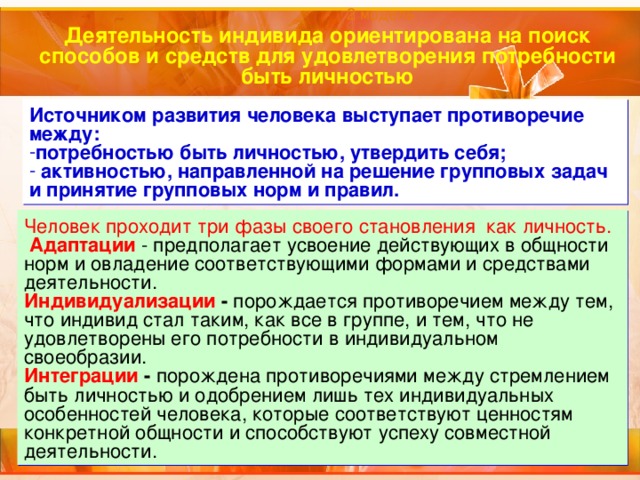 Деятельность индивида ориентирована на поиск способов и средств для удовлетворения потребности быть личностью

Источником развития человека выступает противоречие между:
-потребностью быть личностью, утвердить себя;
- активностью, направленной на решение групповых задач и принятие групповых норм и правил.

Человек проходит три фазы своего становления как личность.
Адаптации - предполагает усвоение действующих в общности норм и овладение соответствующими формами и средствами деятельности.
Индивидуализации - порождается противоречием между тем, что индивид стал таким, как все в группе, и тем, что не удовлетворены его потребности в индивидуальном своеобразии.
Интеграции - порождена противоречиями между стремлением быть личностью и одобрением лишь тех индивидуальных особенностей человека, которые соответствуют ценностям конкретной общности и способствуют успеху совместной деятельности.